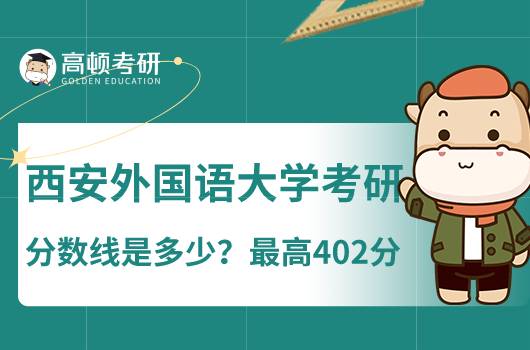 高顿考研
GOLDEN EDUCATION

西安外国语大学考研

分数线是多少？最高402分